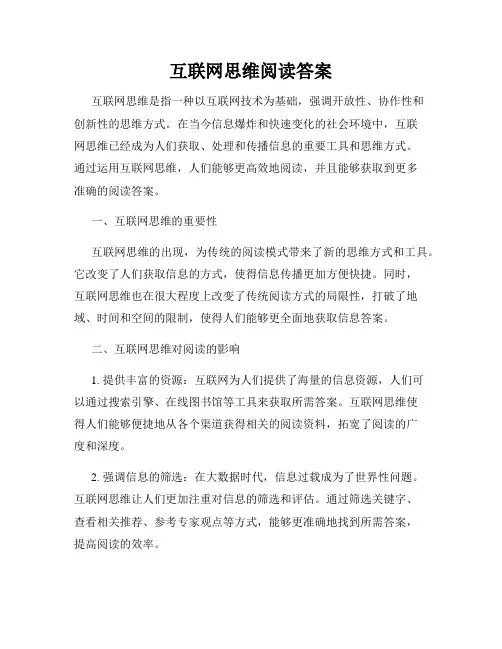 互联网思维阅读答案

互联网思维是指一种以互联网技术为基础，强调开放性、协作性和创新性的思维方式。在当今信息爆炸和快速变化的社会环境中，互联网思维已经成为人们获取、处理和传播信息的重要工具和思维方式。通过运用互联网思维，人们能够更高效地阅读，并且能够获取到更多准确的阅读答案。

一、互联网思维的重要性

互联网思维的出现，为传统的阅读模式带来了新的思维方式和工具。它改变了人们获取信息的方式，使得信息传播更加方便快捷。同时，互联网思维也在很大程度上改变了传统阅读方式的局限性，打破了地域、时间和空间的限制，使得人们能够更全面地获取信息答案。

二、互联网思维对阅读的影响

1. 提供丰富的资源：互联网为人们提供了海量的信息资源，人们可以通过搜索引擎、在线图书馆等工具来获取所需答案。互联网思维使得人们能够便捷地从各个渠道获得相关的阅读资料，拓宽了阅读的广度和深度。

2. 强调信息的筛选：在大数据时代，信息过载成为了世界性问题。互联网思维让人们更加注重对信息的筛选和评估。通过筛选关键字、查看相关推荐、参考专家观点等方式，能够更准确地找到所需答案，提高阅读的效率。